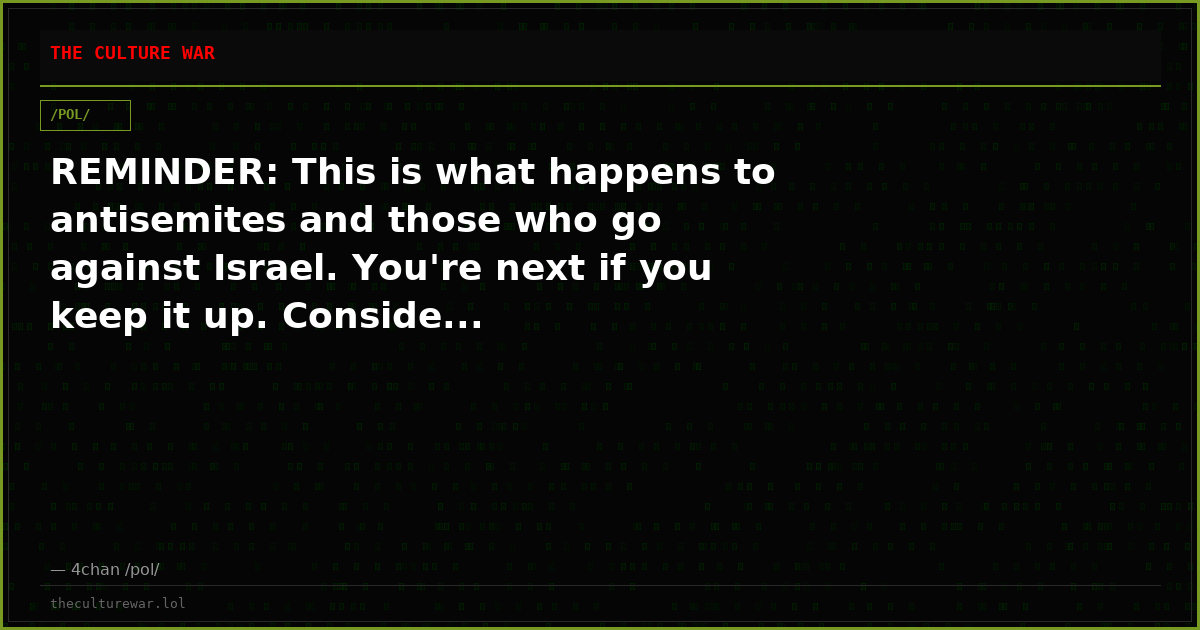 THE CULTURE WAR

/POL/

REMINDER: This is what happens to antisemites and those who go against Israel. You're next if you keep it up. Conside...

— 4chan /pol/

theculturewar.lol